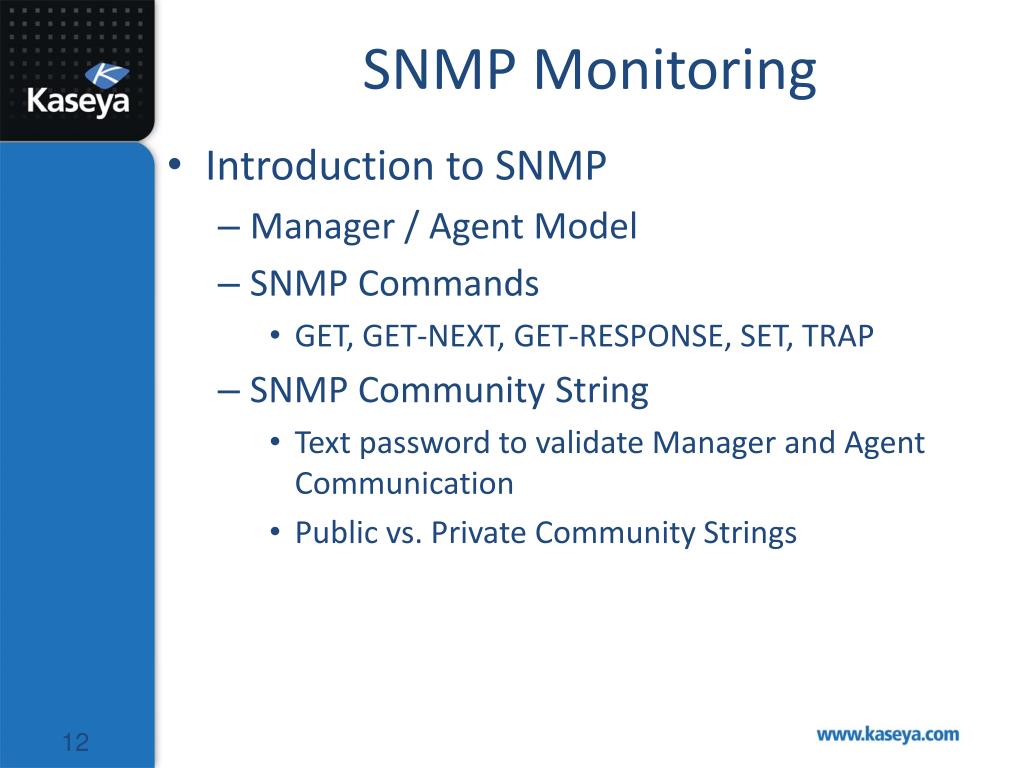 Kaseya

SNMP Monitoring

• Introduction to SNMP
– Manager / Agent Model
– SNMP Commands
• GET, GET-NEXT, GET-RESPONSE, SET, TRAP
– SNMP Community String
• Text password to validate Manager and Agent Communication
• Public vs. Private Community Strings

12

www.kaseya.com